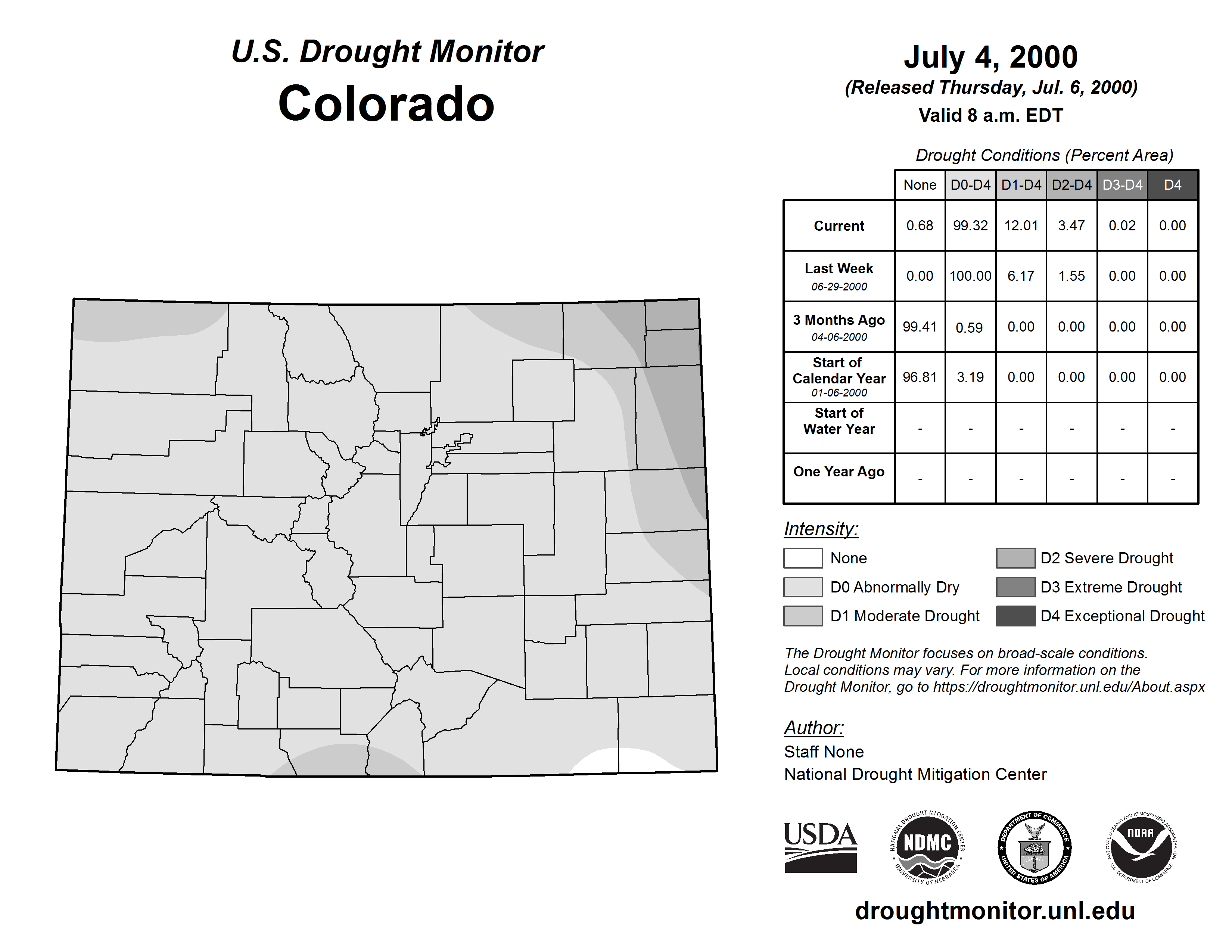 U.S. Drought Monitor
Colorado

July 4, 2000
(Released Thursday, Jul. 6, 2000)
Valid 8 a.m. EDT

Drought Conditions (Percent Area)

| | None | D0-D4 | D1-D4 | D2-D4 | D3-D4 | D4 |
|---|---|---|---|---|---|---|
| Current | 0.68 | 99.32 | 12.01 | 3.47 | 0.02 | 0.00 |
| Last Week 06-29-2000 | 0.00 | 100.00 | 6.17 | 1.55 | 0.00 | 0.00 |
| 3 Months Ago 04-06-2000 | 99.41 | 0.59 | 0.00 | 0.00 | 0.00 | 0.00 |
| Start of Calendar Year 01-06-2000 | 96.81 | 3.19 | 0.00 | 0.00 | 0.00 | 0.00 |
| Start of Water Year | - | - | - | - | - | - |
| One Year Ago | - | - | - | - | - | - |

Intensity:
None
D0 Abnormally Dry
D1 Moderate Drought
D2 Severe Drought
D3 Extreme Drought
D4 Exceptional Drought

The Drought Monitor focuses on broad-scale conditions. Local conditions may vary. For more information on the Drought Monitor, go to https://droughtmonitor.unl.edu/About.aspx

Author:
Staff None
National Drought Mitigation Center

USDA
NATIONAL DROUGHT MITIGATION CENTER NDMC UNIVERSITY OF NEBRASKA
DEPARTMENT OF COMMERCE UNITED STATES OF AMERICA
NATIONAL OCEANIC AND ATMOSPHERIC ADMINISTRATION NOAA U.S. DEPARTMENT OF COMMERCE

droughtmonitor.unl.edu